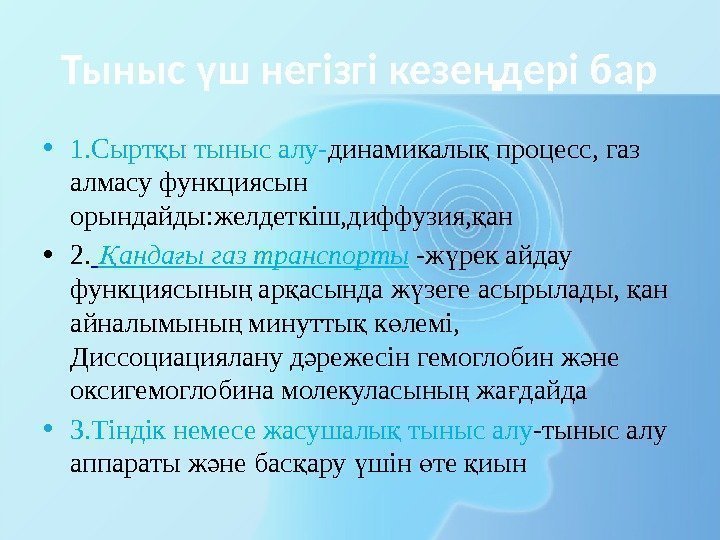 Тыныс үш негізгі кезеңдері бар

• 1.Сыртқы тыныс алу-динамикалық процесс, газ алмасу функциясын орындайды:желдеткіш,диффузия,қан

• 2. Қандағы газ транспорты -жүрек айдау функциясының арқасында жүзеге асырылады, қан айналымының минуттық көлемі, Диссоциациялану дәрежесін гемоглобин және оксигемоглобина молекуласының жағдайда

• 3.Тіндік немесе жасушалық тыныс алу-тыныс алу аппараты және басқару үшін өте қиын